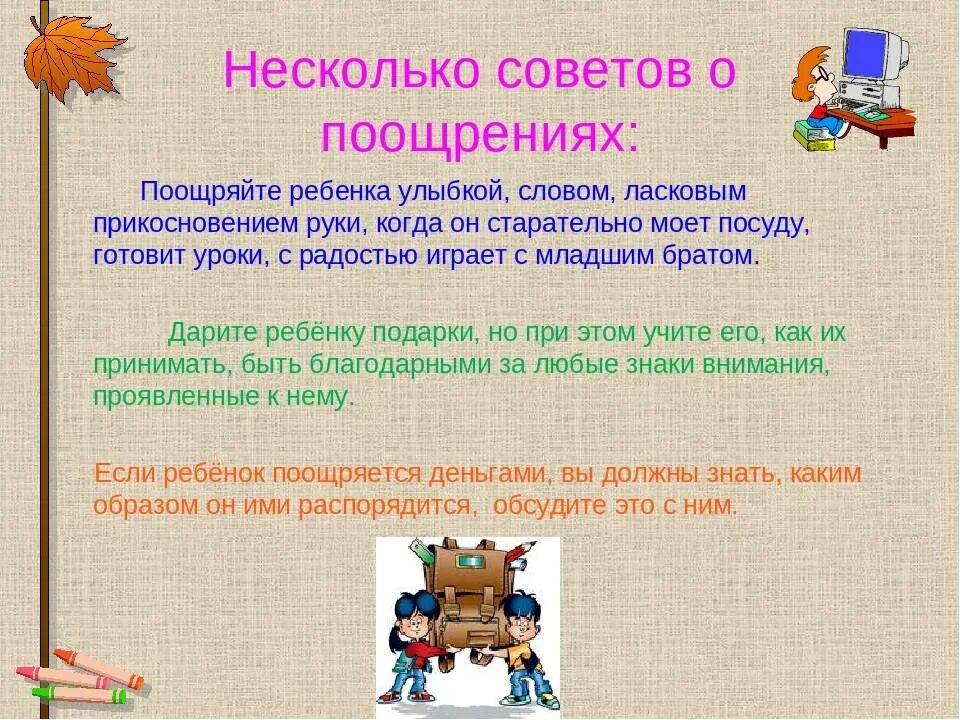 Несколько советов о поощрениях:

Поощряйте ребенка улыбкой, словом, ласковым прикосновением руки, когда он старательно моет посуду, готовит уроки, с радостью играет с младшим братом.

Дарите ребёнку подарки, но при этом учите его, как их принимать, быть благодарными за любые знаки внимания, проявленные к нему.

Если ребёнок поощряется деньгами, вы должны знать, каким образом он ими распорядится, обсудите это с ним.